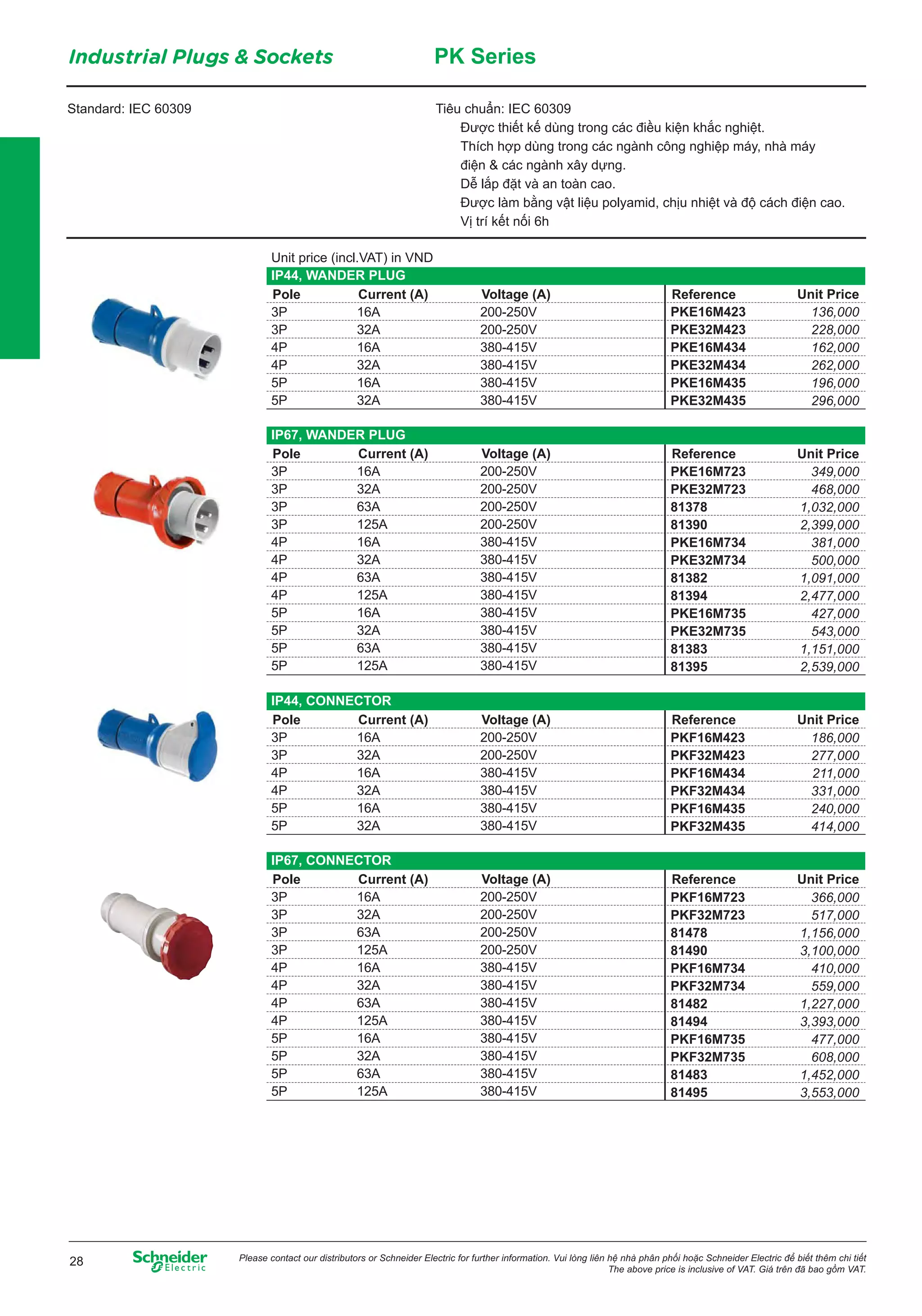 Industrial Plugs & Sockets

PK Series

Standard: IEC 60309

Tiêu chuẩn: IEC 60309
Được thiết kế dùng trong các điều kiện khắc nghiệt.
Thích hợp dùng trong các ngành công nghiệp máy, nhà máy điện & các ngành xây dựng.
Dễ lắp đặt và an toàn cao.
Được làm bằng vật liệu polyamid, chịu nhiệt và độ cách điện cao.
Vị trí kết nối 6h

Unit price (incl.VAT) in VND

IP44, WANDER PLUG

| Pole | Current (A) | Voltage (A) | Reference | Unit Price |
|---|---|---|---|---|
| 3P | 16A | 200-250V | PKE16M423 | 136,000 |
| 3P | 32A | 200-250V | PKE32M423 | 228,000 |
| 4P | 16A | 380-415V | PKE16M434 | 162,000 |
| 4P | 32A | 380-415V | PKE32M434 | 262,000 |
| 5P | 16A | 380-415V | PKE16M435 | 196,000 |
| 5P | 32A | 380-415V | PKE32M435 | 296,000 |

IP67, WANDER PLUG

| Pole | Current (A) | Voltage (A) | Reference | Unit Price |
|---|---|---|---|---|
| 3P | 16A | 200-250V | PKE16M723 | 349,000 |
| 3P | 32A | 200-250V | PKE32M723 | 468,000 |
| 3P | 63A | 200-250V | 81378 | 1,032,000 |
| 3P | 125A | 200-250V | 81390 | 2,399,000 |
| 4P | 16A | 380-415V | PKE16M734 | 381,000 |
| 4P | 32A | 380-415V | PKE32M734 | 500,000 |
| 4P | 63A | 380-415V | 81382 | 1,091,000 |
| 4P | 125A | 380-415V | 81394 | 2,477,000 |
| 5P | 16A | 380-415V | PKE16M735 | 427,000 |
| 5P | 32A | 380-415V | PKE32M735 | 543,000 |
| 5P | 63A | 380-415V | 81383 | 1,151,000 |
| 5P | 125A | 380-415V | 81395 | 2,539,000 |

IP44, CONNECTOR

| Pole | Current (A) | Voltage (A) | Reference | Unit Price |
|---|---|---|---|---|
| 3P | 16A | 200-250V | PKF16M423 | 186,000 |
| 3P | 32A | 200-250V | PKF32M423 | 277,000 |
| 4P | 16A | 380-415V | PKF16M434 | 211,000 |
| 4P | 32A | 380-415V | PKF32M434 | 331,000 |
| 5P | 16A | 380-415V | PKF16M435 | 240,000 |
| 5P | 32A | 380-415V | PKF32M435 | 414,000 |

IP67, CONNECTOR

| Pole | Current (A) | Voltage (A) | Reference | Unit Price |
|---|---|---|---|---|
| 3P | 16A | 200-250V | PKF16M723 | 366,000 |
| 3P | 32A | 200-250V | PKF32M723 | 517,000 |
| 3P | 63A | 200-250V | 81478 | 1,156,000 |
| 3P | 125A | 200-250V | 81490 | 3,100,000 |
| 4P | 16A | 380-415V | PKF16M734 | 410,000 |
| 4P | 32A | 380-415V | PKF32M734 | 559,000 |
| 4P | 63A | 380-415V | 81482 | 1,227,000 |
| 4P | 125A | 380-415V | 81494 | 3,393,000 |
| 5P | 16A | 380-415V | PKF16M735 | 477,000 |
| 5P | 32A | 380-415V | PKF32M735 | 608,000 |
| 5P | 63A | 380-415V | 81483 | 1,452,000 |
| 5P | 125A | 380-415V | 81495 | 3,553,000 |

28

Schneider Electric

Please contact our distributors or Schneider Electric for further information. Vui lòng liên hệ nhà phân phối hoặc Schneider Electric để biết thêm chi tiết
The above price is inclusive of VAT. Giá trên đã bao gồm VAT.